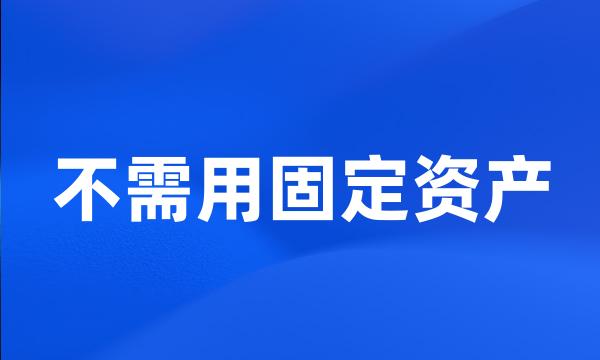 不需用固定资产